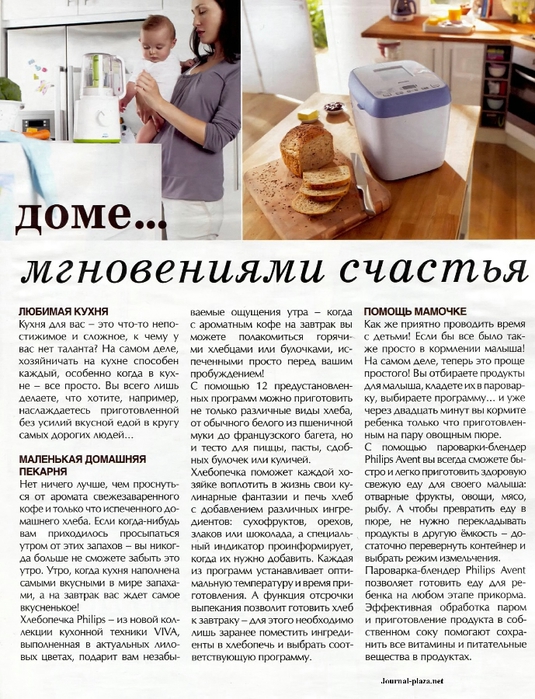 доме...

мгновениями счастья

ЛЮБИМАЯ КУХНЯ
Кухня для вас – это что-то непостижимое и сложное, к чему у вас нет таланта? На самом деле, хозяйничать на кухне способен каждый, особенно когда в кухне – все просто. Вы всего лишь делаете, что хотите, например, наслаждаетесь приготовленной без усилий вкусной едой в кругу самых дорогих людей...

МАЛЕНЬКАЯ ДОМАШНЯЯ ПЕКАРНЯ
Нет ничего лучше, чем проснуться от аромата свежезаваренного кофе и только что испеченного домашнего хлеба. Если когда-нибудь вам приходилось просыпаться утром от этих запахов – вы никогда больше не сможете забыть это утро. Утро, когда кухня наполнена самыми вкусными в мире запахами, а на завтрак вас ждет самое вкусненькое!
Хлебопечка Philips – из новой коллекции кухонной техники VIVA, выполненная в актуальных лиловых цветах, подарит вам незабываемые ощущения утра – когда с ароматным кофе на завтрак вы можете полакомиться горячими хлебцами или булочками, испеченными просто перед вашим пробуждением!
С помощью 12 предустановленных программ можно приготовить не только различные виды хлеба, от обычного белого из пшеничной муки до французского багета, но и тесто для пиццы, пасты, сдобных булочек или куличей.
Хлебопечка поможет каждой хозяйке воплотить в жизнь свои кулинарные фантазии и печь хлеб с добавлением различных ингредиентов: сухофруктов, орехов, злаков или шоколада, а специальный индикатор проинформирует, когда их нужно добавить. Каждая из программ устанавливает оптимальную температуру и время приготовления. А функция отсрочки выпекания позволит готовить хлеб к завтраку – для этого необходимо лишь заранее поместить ингредиенты в хлебопечь и выбрать соответствующую программу.

ПОМОЩЬ МАМОЧКЕ
Как же приятно проводить время с детьми! Если бы все было также просто в кормлении малыша! На самом деле, теперь это проще простого! Вы отбираете продукты для малыша, кладете их в пароварку, выбираете программу... и уже через двадцать минут вы кормите ребенка только что приготовленным на пару овощным пюре.
С помощью пароварки-блендер Philips Avent вы всегда сможете быстро и легко приготовить здоровую свежую еду для своего малыша: отварные фрукты, овощи, мясо, рыбу. А чтобы превратить еду в пюре, не нужно перекладывать продукты в другую ёмкость – достаточно перевернуть контейнер и выбрать режим измельчения.
Пароварка-блендер Philips Avent позволяет готовить еду для ребенка на любом этапе прикорма. Эффективная обработка паром и приготовление продукта в собственном соку помогают сохранить все витамины и питательные вещества в продуктах.

Journal-plaza.net